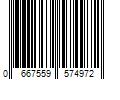 0 667559 574972